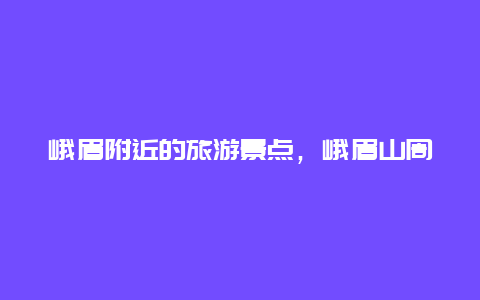 峨眉附近的旅游景点，峨眉山周